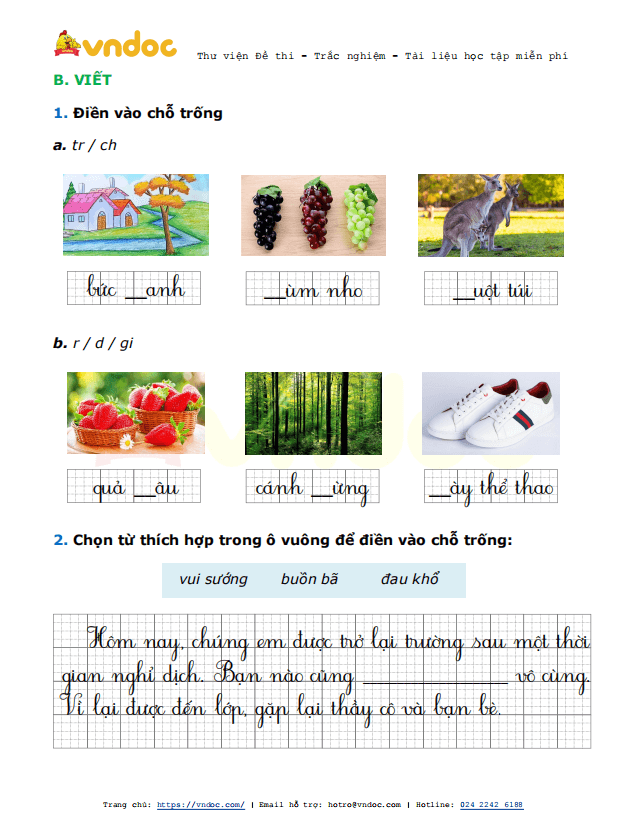 vndoc Thư viện Đề thi - Trắc nghiệm - Tài liệu học tập miễn phí

B. VIẾT

1. Điền vào chỗ trống

a. tr / ch

bức ____anh

____ùm nho

____uột túi

b. r / d / gi

quả ____âu

cánh ____ừng

____ày thể thao

2. Chọn từ thích hợp trong ô vuông để điền vào chỗ trống:

vui sướng buồn bã đau khổ

Hôm nay, chúng em được trở lại trường sau một thời gian nghỉ dịch. Bạn nào cũng ____ vô cùng. Vì lại được đến lớp, gặp lại thầy cô và bạn bè.

Trang chủ: https://vndoc.com/ | Email hỗ trợ: hotro@vndoc.com | Hotline: 024 2242 6188